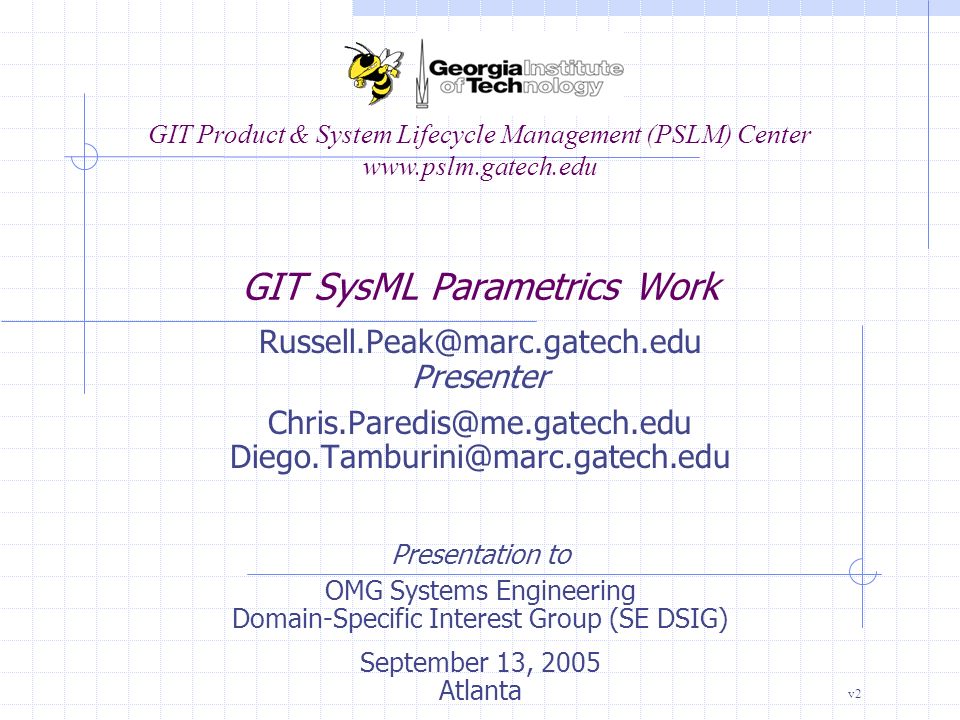 Georgia Institute of Technology

GIT Product & System Lifecycle Management (PSLM) Center
www.pslm.gatech.edu

GIT SysML Parametrics Work

Russell.Peak@marc.gatech.edu
Presenter

Chris.Paredis@me.gatech.edu
Diego.Tamburini@marc.gatech.edu

Presentation to
OMG Systems Engineering
Domain-Specific Interest Group (SE DSIG)

September 13, 2005
Atlanta

v2